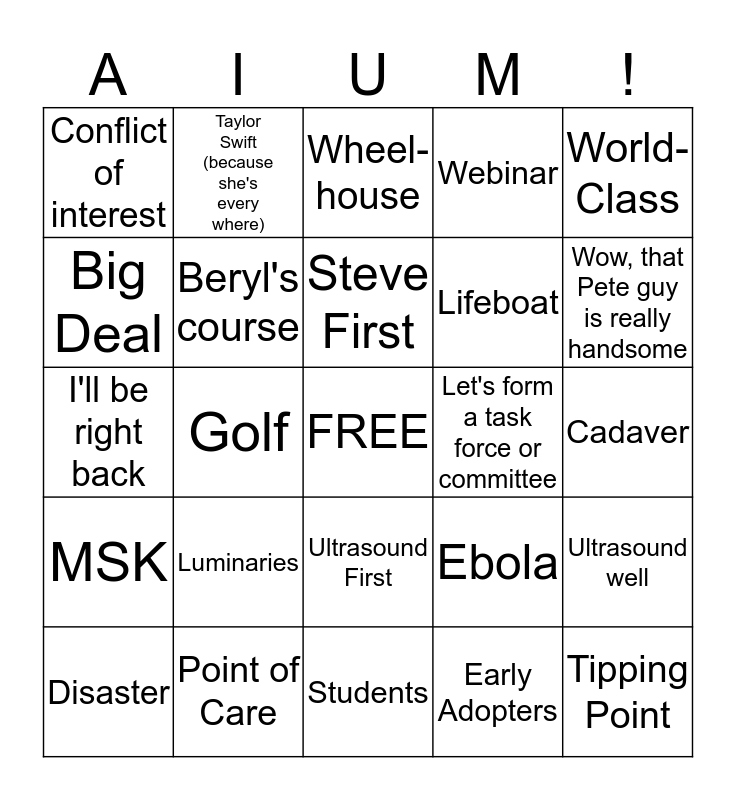 | A | I | U | M | ! |
|---|---|---|---|---|
| Conflict of interest | Taylor Swift (because she's every where) | Wheel-house | Webinar | World-Class |
| Big Deal | Beryl's course | Steve First | Lifeboat | Wow, that Pete guy is really handsome |
| I'll be right back | Golf | FREE | Let's form a task force or committee | Cadaver |
| MSK | Luminaries | Ultrasound First | Ebola | Ultrasound well |
| Disaster | Point of Care | Students | Early Adopters | Tipping Point |